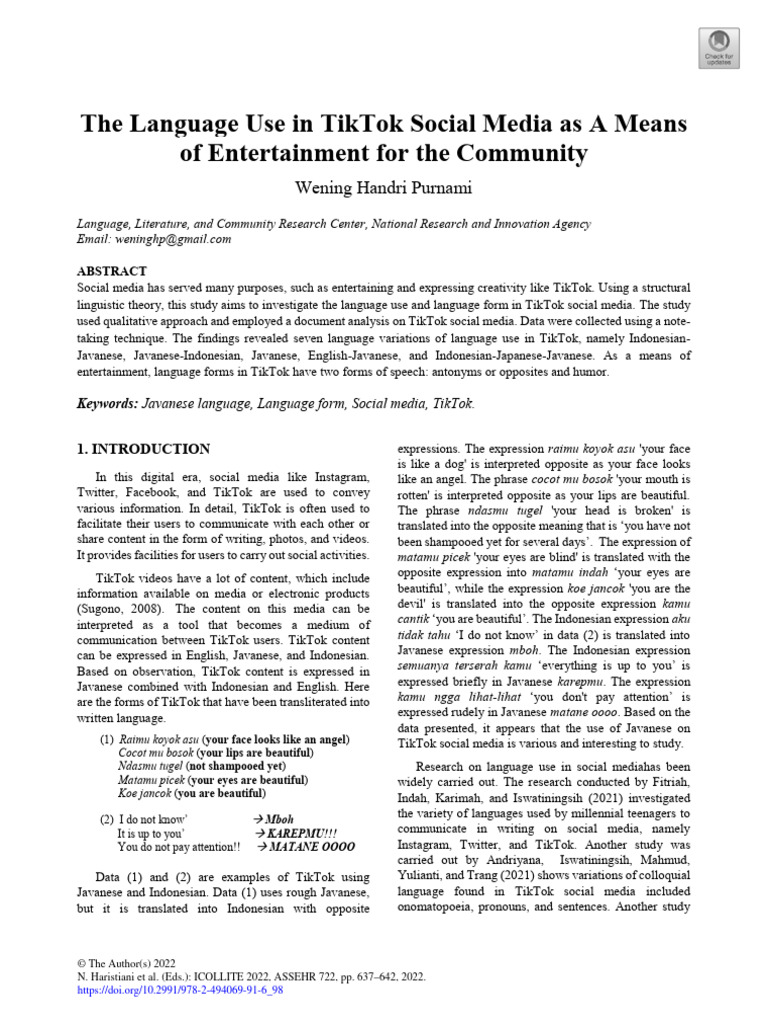 Check for updates

The Language Use in TikTok Social Media as A Means of Entertainment for the Community

Wening Handri Purnami

Language, Literature, and Community Research Center, National Research and Innovation Agency
Email: weninghp@gmail.com

ABSTRACT
Social media has served many purposes, such as entertaining and expressing creativity like TikTok. Using a structural linguistic theory, this study aims to investigate the language use and language form in TikTok social media. The study used qualitative approach and employed a document analysis on TikTok social media. Data were collected using a note-taking technique. The findings revealed seven language variations of language use in TikTok, namely Indonesian-Javanese, Javanese-Indonesian, Javanese, English-Javanese, and Indonesian-Japanese-Javanese. As a means of entertainment, language forms in TikTok have two forms of speech: antonyms or opposites and humor.

Keywords: Javanese language, Language form, Social media, TikTok.

1. INTRODUCTION

In this digital era, social media like Instagram, Twitter, Facebook, and TikTok are used to convey various information. In detail, TikTok is often used to facilitate their users to communicate with each other or share content in the form of writing, photos, and videos. It provides facilities for users to carry out social activities.

TikTok videos have a lot of content, which include information available on media or electronic products (Sugono, 2008). The content on this media can be interpreted as a tool that becomes a medium of communication between TikTok users. TikTok content can be expressed in English, Javanese, and Indonesian. Based on observation, TikTok content is expressed in Javanese combined with Indonesian and English. Here are the forms of TikTok that have been transliterated into written language.

(1) Raimu koyok asu (your face looks like an angel)
Cocot mu bosok (your lips are beautiful)
Ndasmu tugel (not shampooed yet)
Matamu picek (your eyes are beautiful)
Koe jancok (you are beautiful)

(2) I do not know' → Mboh
It is up to you' → KAREPMU!!!
You do not pay attention!! → MATANE OOOO

Data (1) and (2) are examples of TikTok using Javanese and Indonesian. Data (1) uses rough Javanese, but it is translated into Indonesian with opposite expressions. The expression raimu koyok asu 'your face is like a dog' is interpreted opposite as your face looks like an angel. The phrase cocot mu bosok 'your mouth is rotten' is interpreted opposite as your lips are beautiful. The phrase ndasmu tugel 'your head is broken' is translated into the opposite meaning that is 'you have not been shampooed yet for several days'. The expression of matamu picek 'your eyes are blind' is translated with the opposite expression into matamu indah 'your eyes are beautiful', while the expression koe jancok 'you are the devil' is translated into the opposite expression kamu cantik 'you are beautiful'. The Indonesian expression aku tidak tahu 'I do not know' in data (2) is translated into Javanese expression mboh. The Indonesian expression semuanya terserah kamu 'everything is up to you' is expressed briefly in Javanese karepmu. The expression kamu ngga lihat-lihat 'you don't pay attention' is expressed rudely in Javanese matane oooo. Based on the data presented, it appears that the use of Javanese on TikTok social media is various and interesting to study.

Research on language use in social mediahas been widely carried out. The research conducted by Fitriah, Indah, Karimah, and Iswatiningsih (2021) investigated the variety of languages used by millennial teenagers to communicate in writing on social media, namely Instagram, Twitter, and TikTok. Another study was carried out by Andriyana, Iswatiningsih, Mahmud, Yulianti, and Trang (2021) shows variations of colloquial language found in TikTok social media included onomatopoeia, pronouns, and sentences. Another study

© The Author(s) 2022
N. Haristiani et al. (Eds.): ICOLLITE 2022, ASSEHR 722, pp. 637–642, 2022.
https://doi.org/10.2991/978-2-494069-91-6_98